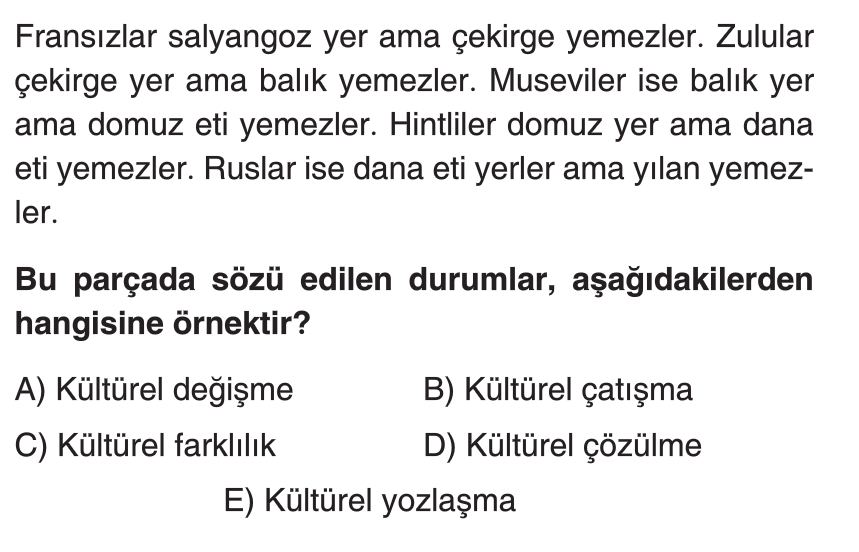 Fransızlar salyangoz yer ama çekirge yemezler. Zulular çekirge yer ama balık yemezler. Museviler ise balık yer ama domuz eti yemezler. Hintliler domuz yer ama dana eti yemezler. Ruslar ise dana eti yerler ama yılan yemezler.

Bu parçada sözü edilen durumlar, aşağıdakilerden hangisine örnektir?

A) Kültürel değişme B) Kültürel çatışma

C) Kültürel farklılık D) Kültürel çözülme

E) Kültürel yozlaşma